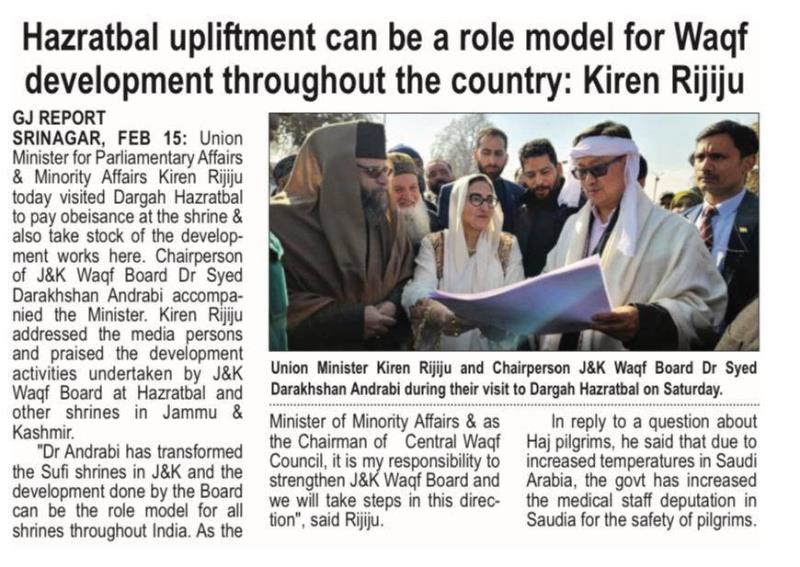 Hazratbal upliftment can be a role model for Waqf development throughout the country: Kiren Rijiju

GJ REPORT

SRINAGAR, FEB 15: Union Minister for Parliamentary Affairs & Minority Affairs Kiren Rijiju today visited Dargah Hazratbal to pay obeisance at the shrine & also take stock of the development works here. Chairperson of J&K Waqf Board Dr Syed Darakhshan Andrabi accompanied the Minister. Kiren Rijiju addressed the media persons and praised the development activities undertaken by J&K Waqf Board at Hazratbal and other shrines in Jammu & Kashmir.

"Dr Andrabi has transformed the Sufi shrines in J&K and the development done by the Board can be the role model for all shrines throughout India. As the Minister of Minority Affairs & as the Chairman of Central Waqf Council, it is my responsibility to strengthen J&K Waqf Board and we will take steps in this direction", said Rijiju.

In reply to a question about Haj pilgrims, he said that due to increased temperatures in Saudi Arabia, the govt has increased the medical staff deputation in Saudia for the safety of pilgrims.

Union Minister Kiren Rijiju and Chairperson J&K Waqf Board Dr Syed Darakhshan Andrabi during their visit to Dargah Hazratbal on Saturday.